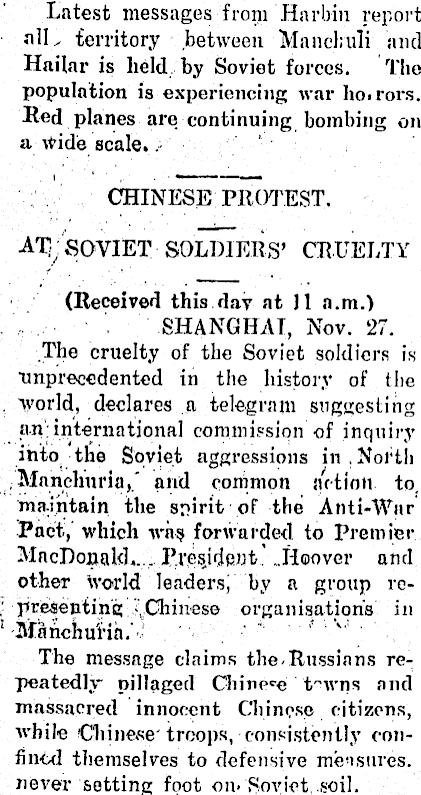 Latest messages from Harbin report all territory between Manchuli and Hailar is held by Soviet forces. The population is experiencing war horrors. Red planes are continuing bombing on a wide scale.

CHINESE PROTEST.

AT SOVIET SOLDIERS' CRUELTY

(Received this day at 11 a.m.)
SHANGHAI, Nov. 27.

The cruelty of the Soviet soldiers is unprecedented in the history of the world, declares a telegram suggesting an international commission of inquiry into the Soviet aggressions in North Manchuria, and common action to maintain the spirit of the Anti-War Pact, which was forwarded to Premier MacDonald, President Hoover and other world leaders, by a group representing Chinese organisations in Manchuria.

The message claims the Russians repeatedly pillaged Chinese towns and massacred innocent Chinese citizens, while Chinese troops, consistently confined themselves to defensive measures. never setting foot on Soviet soil.